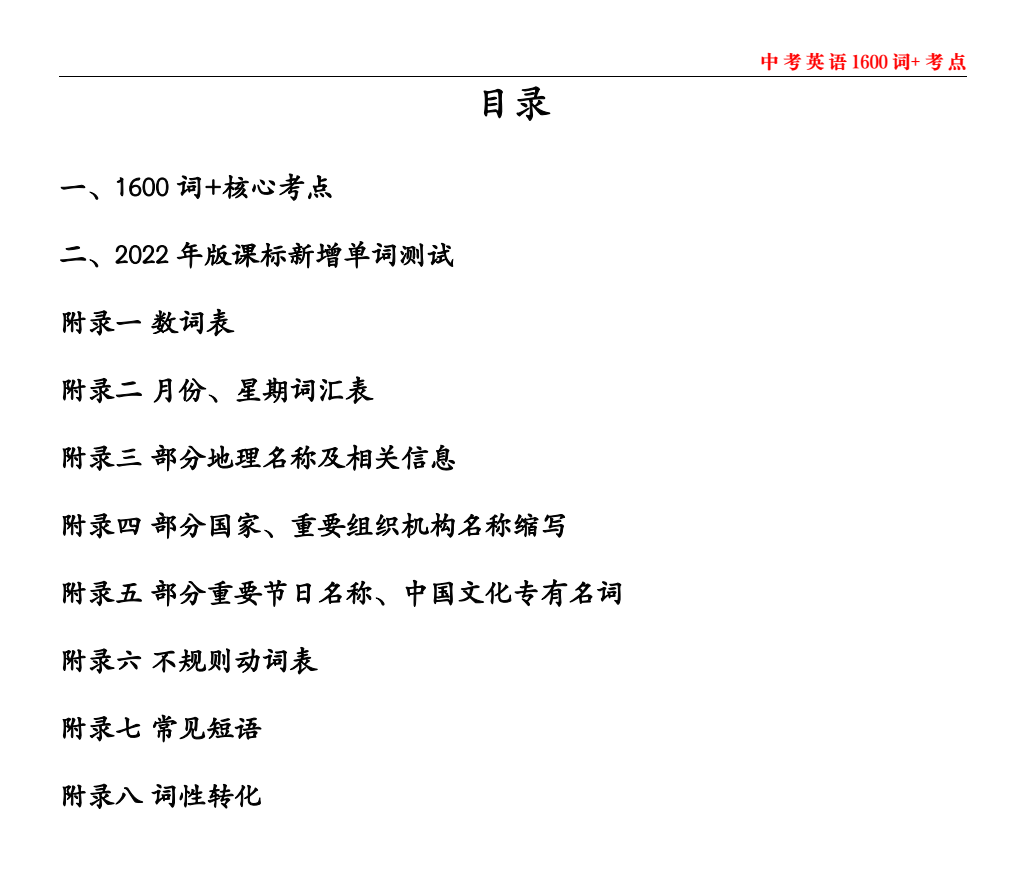 中考英语 1600 词+ 考点

目录

一、1600 词+核心考点

二、2022 年版课标新增单词测试

附录一 数词表

附录二 月份、星期词汇表

附录三 部分地理名称及相关信息

附录四 部分国家、重要组织机构名称缩写

附录五 部分重要节日名称、中国文化专有名词

附录六 不规则动词表

附录七 常见短语

附录八 词性转化